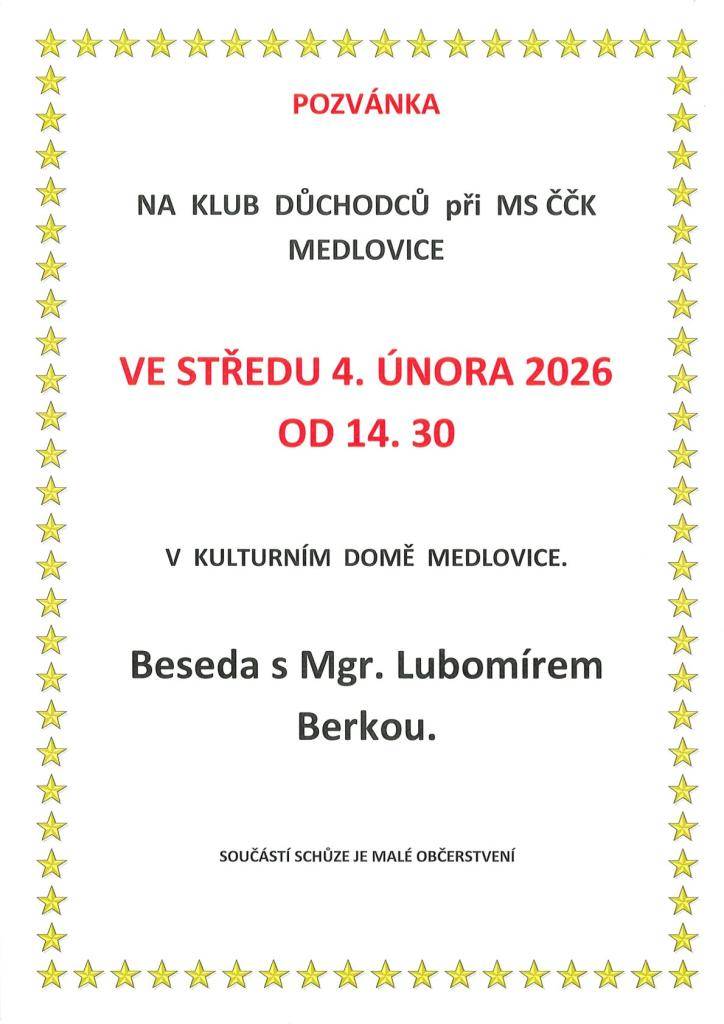 POZVÁNKA

NA KLUB DŮCHODCŮ při MS ČČK MEDLOVICE

VE STŘEDU 4. ÚNORA 2026 OD 14. 30

V KULTURNÍM DOMĚ MEDLOVICE.

Beseda s Mgr. Lubomírem Berkou.

SOUČÁSTÍ SCHŮZE JE MALÉ OBČERSTVENÍ